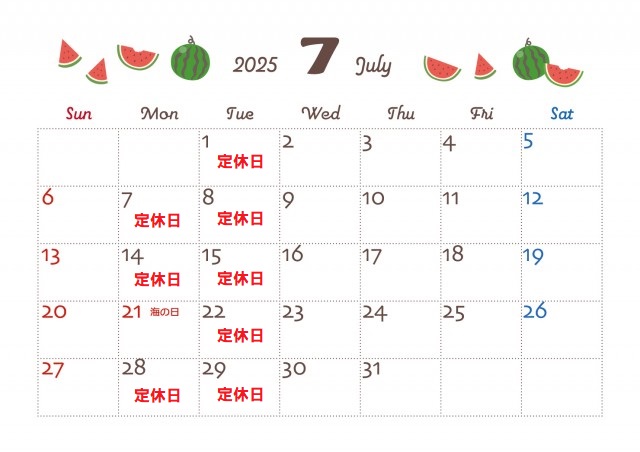 2025 7 July

| Sun | Mon | Tue | Wed | Thu | Fri | Sat |
|---|---|---|---|---|---|---|
| | | 1 定休日 | 2 | 3 | 4 | 5 |
| 6 | 7 定休日 | 8 定休日 | 9 | 10 | 11 | 12 |
| 13 | 14 定休日 | 15 定休日 | 16 | 17 | 18 | 19 |
| 20 | 21 海の日 | 22 定休日 | 23 | 24 | 25 | 26 |
| 27 | 28 定休日 | 29 定休日 | 30 | 31 | | |